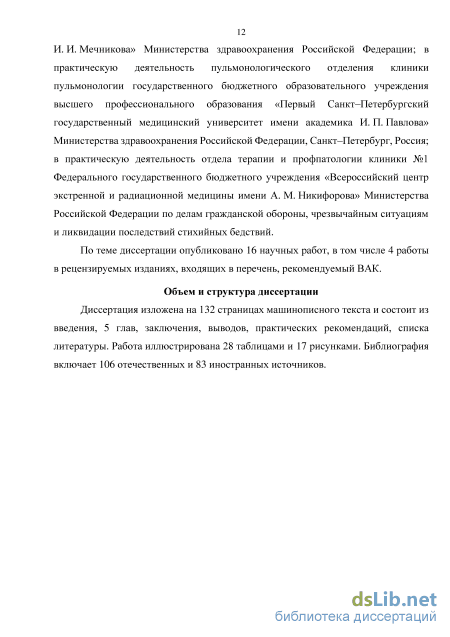 12

И. И. Мечникова» Министерства здравоохранения Российской Федерации; в практическую деятельность пульмонологического отделения клиники пульмонологии государственного бюджетного образовательного учреждения высшего профессионального образования «Первый Санкт–Петербургский государственный медицинский университет имени академика И. П. Павлова» Министерства здравоохранения Российской Федерации, Санкт–Петербург, Россия; в практическую деятельность отдела терапии и профпатологии клиники №1 Федерального государственного бюджетного учреждения «Всероссийский центр экстренной и радиационной медицины имени А. М. Никифорова» Министерства Российской Федерации по делам гражданской обороны, чрезвычайным ситуациям и ликвидации последствий стихийных бедствий.

По теме диссертации опубликовано 16 научных работ, в том числе 4 работы в рецензируемых изданиях, входящих в перечень, рекомендуемый ВАК.

Объем и структура диссертации

Диссертация изложена на 132 страницах машинописного текста и состоит из введения, 5 глав, заключения, выводов, практических рекомендаций, списка литературы. Работа иллюстрирована 28 таблицами и 17 рисунками. Библиография включает 106 отечественных и 83 иностранных источников.

dsLib.net
библиотека диссертаций